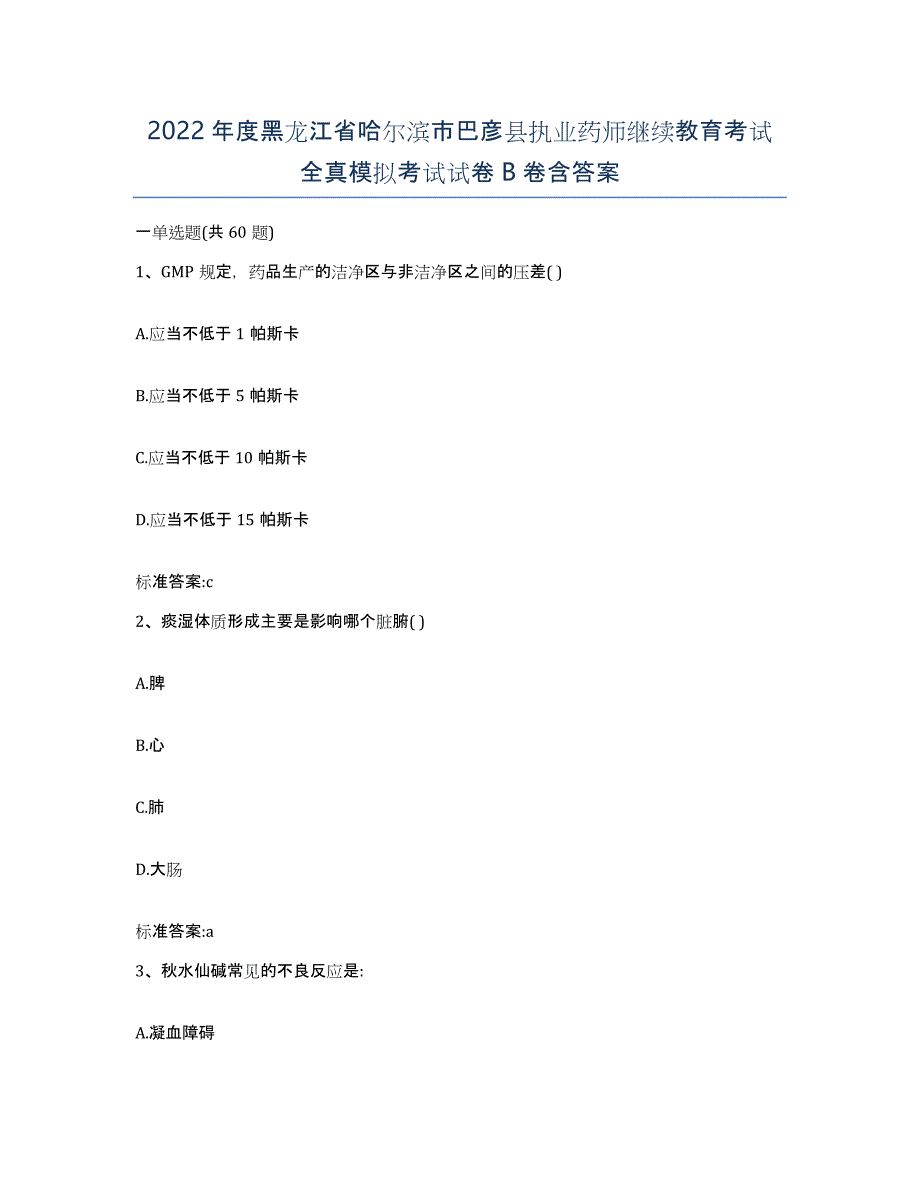 2022年度黑龙江省哈尔滨市巴彦县执业药师继续教育考试全真模拟考试试卷B卷含答案

一单选题(共60题)

1、GMP规定，药品生产的洁净区与非洁净区之间的压差( )

A.应当不低于1帕斯卡

B.应当不低于5帕斯卡

C.应当不低于10帕斯卡

D.应当不低于15帕斯卡

标准答案:c

2、痰湿体质形成主要是影响哪个脏腑( )

A.脾

B.心

C.肺

D.大肠

标准答案:a

3、秋水仙碱常见的不良反应是:

A.凝血障碍